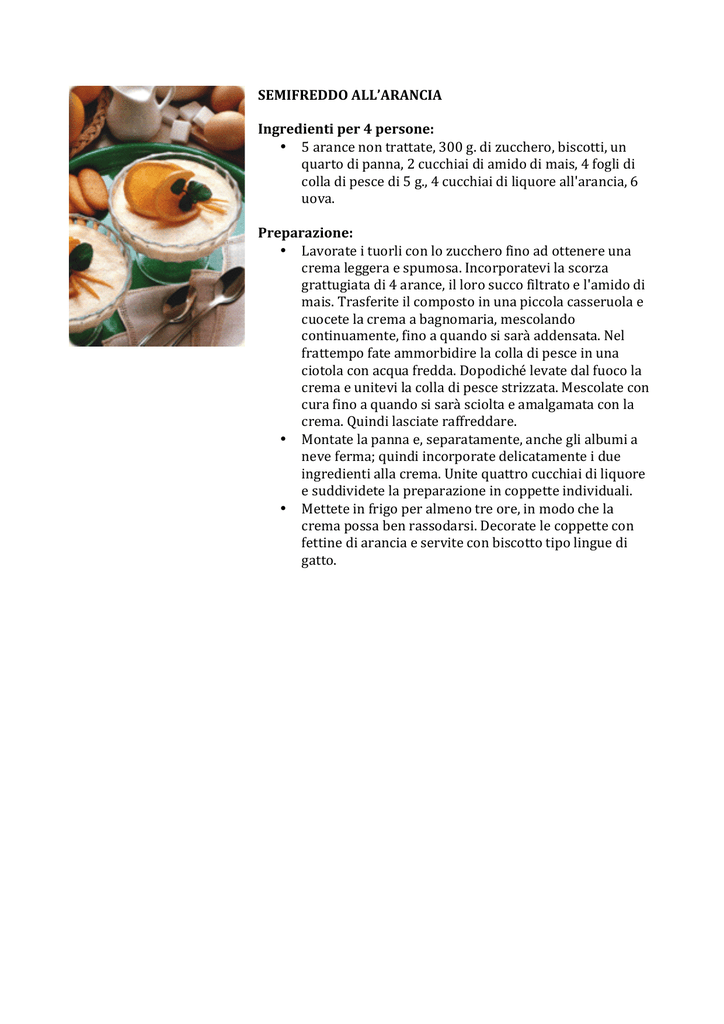 SEMIFREDDO ALL'ARANCIA

Ingredienti per 4 persone:
• 5 arance non trattate, 300 g. di zucchero, biscotti, un quarto di panna, 2 cucchiai di amido di mais, 4 fogli di colla di pesce di 5 g., 4 cucchiai di liquore all'arancia, 6 uova.

Preparazione:
• Lavorate i tuorli con lo zucchero fino ad ottenere una crema leggera e spumosa. Incorporatevi la scorza grattugiata di 4 arance, il loro succo filtrato e l'amido di mais. Trasferite il composto in una piccola casseruola e cuocete la crema a bagnomaria, mescolando continuamente, fino a quando si sarà addensata. Nel frattempo fate ammorbidire la colla di pesce in una ciotola con acqua fredda. Dopodiché levate dal fuoco la crema e unitevi la colla di pesce strizzata. Mescolate con cura fino a quando si sarà sciolta e amalgamata con la crema. Quindi lasciate raffreddare.
• Montate la panna e, separatamente, anche gli albumi a neve ferma; quindi incorporate delicatamente i due ingredienti alla crema. Unite quattro cucchiai di liquore e suddividete la preparazione in coppette individuali.
• Mettete in frigo per almeno tre ore, in modo che la crema possa ben rassodarsi. Decorate le coppette con fettine di arancia e servite con biscotto tipo lingue di gatto.